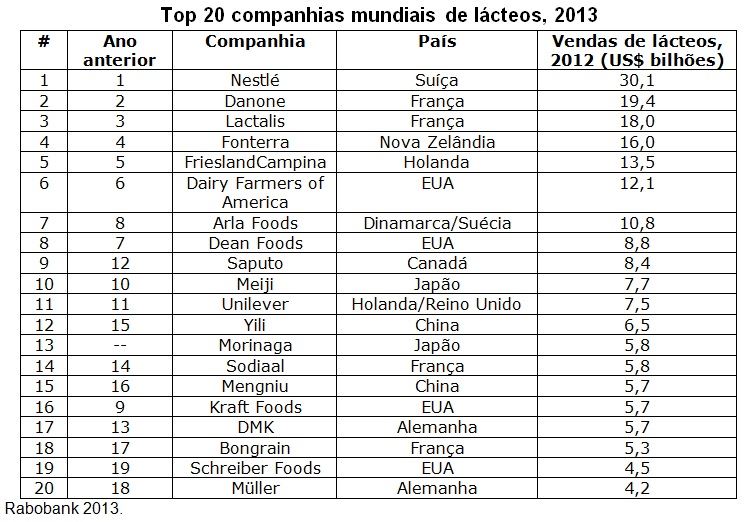 Top 20 companhias mundiais de lácteos, 2013

| # | Ano anterior | Companhia | País | Vendas de lácteos, 2012 (US$ bilhões) |
|---|---|---|---|---|
| 1 | 1 | Nestlé | Suíça | 30,1 |
| 2 | 2 | Danone | França | 19,4 |
| 3 | 3 | Lactalis | França | 18,0 |
| 4 | 4 | Fonterra | Nova Zelândia | 16,0 |
| 5 | 5 | FrieslandCampina | Holanda | 13,5 |
| 6 | 6 | Dairy Farmers of America | EUA | 12,1 |
| 7 | 8 | Arla Foods | Dinamarca/Suécia | 10,8 |
| 8 | 7 | Dean Foods | EUA | 8,8 |
| 9 | 12 | Saputo | Canadá | 8,4 |
| 10 | 10 | Meiji | Japão | 7,7 |
| 11 | 11 | Unilever | Holanda/Reino Unido | 7,5 |
| 12 | 15 | Yili | China | 6,5 |
| 13 | -- | Morinaga | Japão | 5,8 |
| 14 | 14 | Sodiaal | França | 5,8 |
| 15 | 16 | Mengniu | China | 5,7 |
| 16 | 9 | Kraft Foods | EUA | 5,7 |
| 17 | 13 | DMK | Alemanha | 5,7 |
| 18 | 17 | Bongrain | França | 5,3 |
| 19 | 19 | Schreiber Foods | EUA | 4,5 |
| 20 | 18 | Müller | Alemanha | 4,2 |

Rabobank 2013.